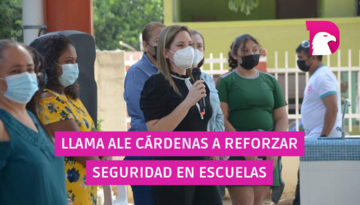 LLAMA ALE CÁRDENAS A REFORZAR SEGURIDAD EN ESCUELAS